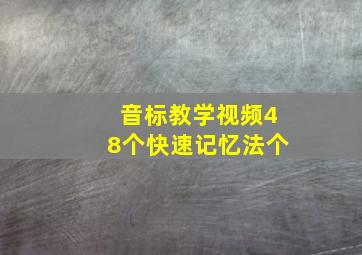 音标教学视频48个快速记忆法个